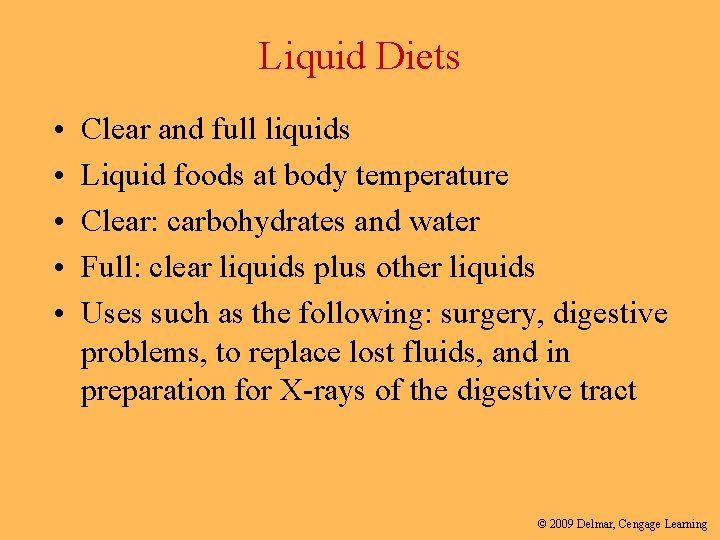 Liquid Diets

• Clear and full liquids
• Liquid foods at body temperature
• Clear: carbohydrates and water
• Full: clear liquids plus other liquids
• Uses such as the following: surgery, digestive problems, to replace lost fluids, and in preparation for X-rays of the digestive tract

© 2009 Delmar, Cengage Learning